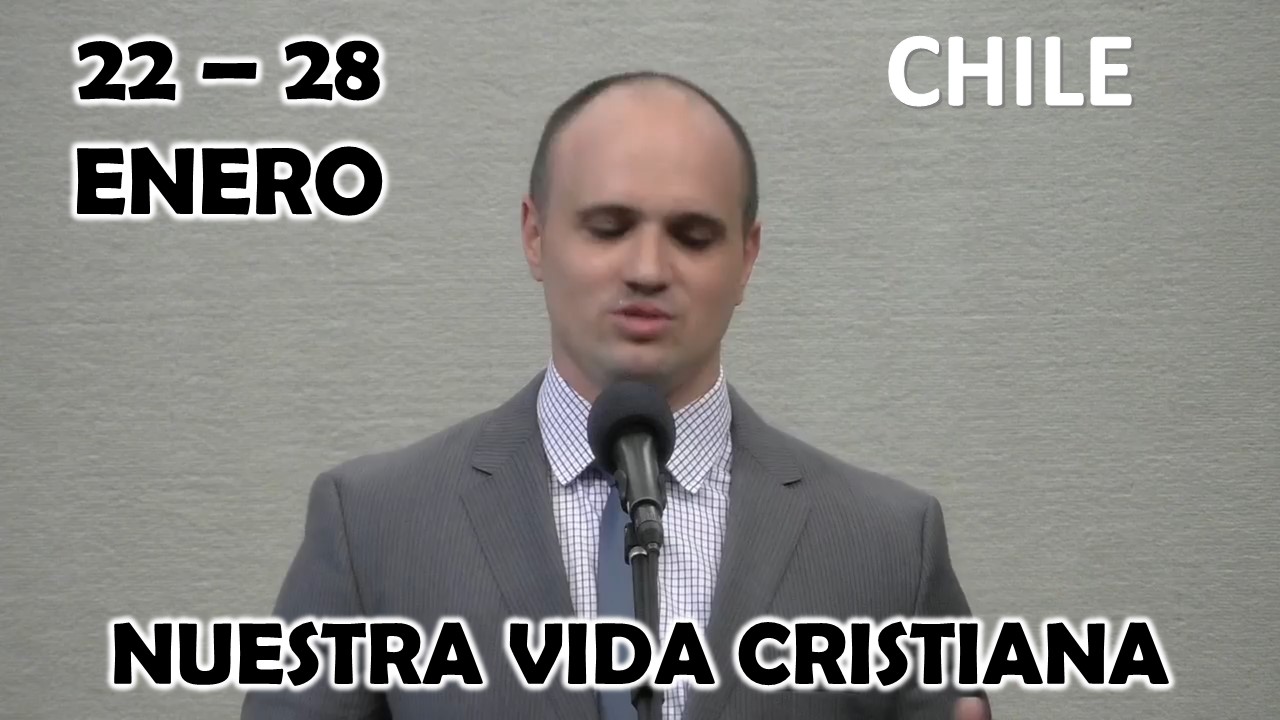 22 – 28
ENERO

CHILE

NUESTRA VIDA CRISTIANA